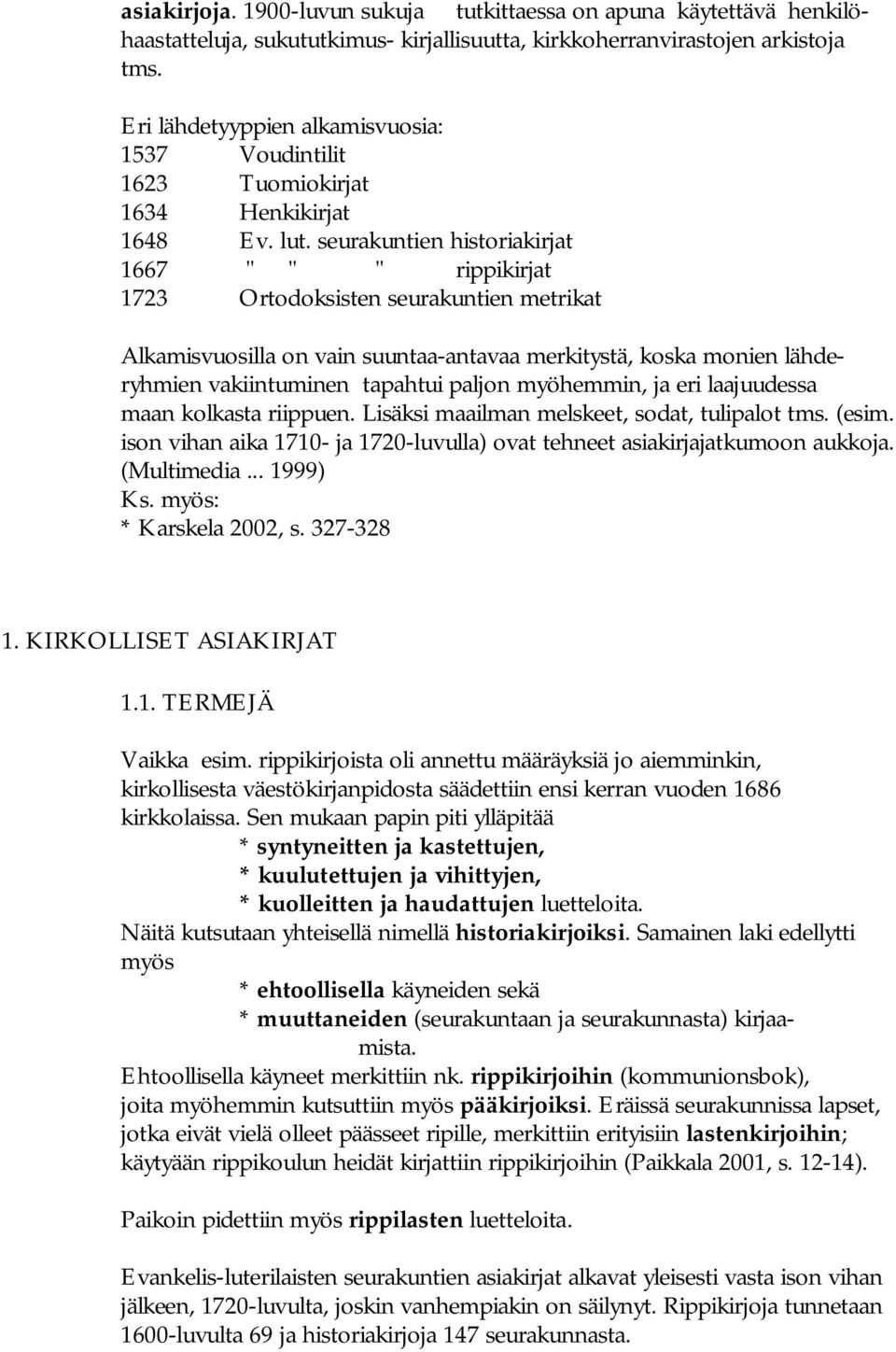 asiakirjoja. 1900-luvun sukuja tutkittaessa on apuna käytettävä henkilöhaastatteluja, sukututkimus- kirjallisuutta, kirkkoherranvirastojen arkistoja tms.

Eri lähdetyyppien alkamisvuosia:
1537 Voudintilit
1623 Tuomiokirjat
1634 Henkikirjat
1648 Ev. lut. seurakuntien historiakirjat
1667 " " " rippikirjat
1723 Ortodoksisten seurakuntien metrikat

Alkamisvuosilla on vain suuntaa-antavaa merkitystä, koska monien lähderyhmien vakiintuminen tapahtui paljon myöhemmin, ja eri laajuudessa maan kolkasta riippuen. Lisäksi maailman melskeet, sodat, tulipalot tms. (esim. ison vihan aika 1710- ja 1720-luvulla) ovat tehneet asiakirjajatkumoon aukkoja. (Multimedia ... 1999)
Ks. myös:
* Karskela 2002, s. 327-328

1. KIRKOLLISET ASIAKIRJAT

1.1. TERMEJÄ

Vaikka esim. rippikirjoista oli annettu määräyksiä jo aiemminkin, kirkollisesta väestökirjanpidosta säädettiin ensi kerran vuoden 1686 kirkkolaissa. Sen mukaan papin piti ylläpitää
* syntyneitten ja kastettujen,
* kuulutettujen ja vihittyjen,
* kuolleitten ja haudattujen luetteloita.
Näitä kutsutaan yhteisellä nimellä historiakirjoiksi. Samainen laki edellytti myös
* ehtoollisella käyneiden sekä
* muuttaneiden (seurakuntaan ja seurakunnasta) kirjaamista.
Ehtoollisella käyneet merkittiin nk. rippikirjoihin (kommunionsbok), joita myöhemmin kutsuttiin myös pääkirjoiksi. Eräissä seurakunnissa lapset, jotka eivät vielä olleet päässeet ripille, merkittiin erityisiin lastenkirjoihin; käytyään rippikoulun heidät kirjattiin rippikirjoihin (Paikkala 2001, s. 12-14).

Paikoin pidettiin myös rippilasten luetteloita.

Evankelis-luterilaisten seurakuntien asiakirjat alkavat yleisesti vasta ison vihan jälkeen, 1720-luvulta, joskin vanhempiakin on säilynyt. Rippikirjoja tunnetaan 1600-luvulta 69 ja historiakirjoja 147 seurakunnasta.